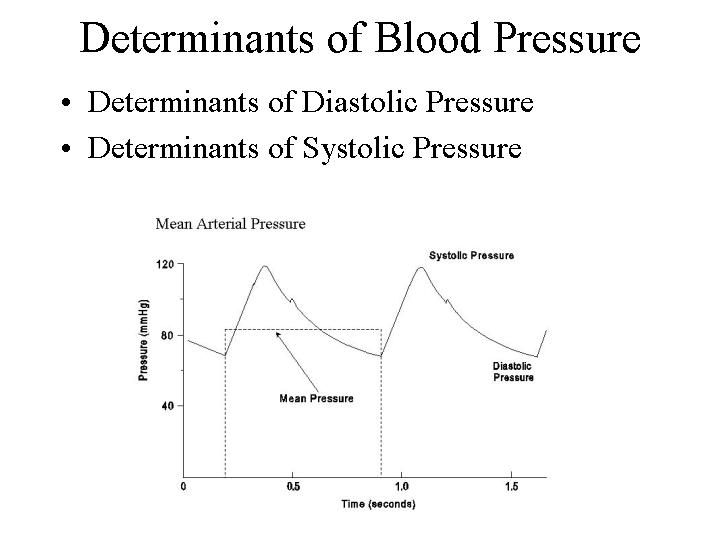 Determinants of Blood Pressure

• Determinants of Diastolic Pressure
• Determinants of Systolic Pressure

Mean Arterial Pressure

Systolic Pressure

120

80

40

Pressure (mmHg)

Mean Pressure

Diastolic Pressure

0

0.5

1.0

1.5

Time (seconds)